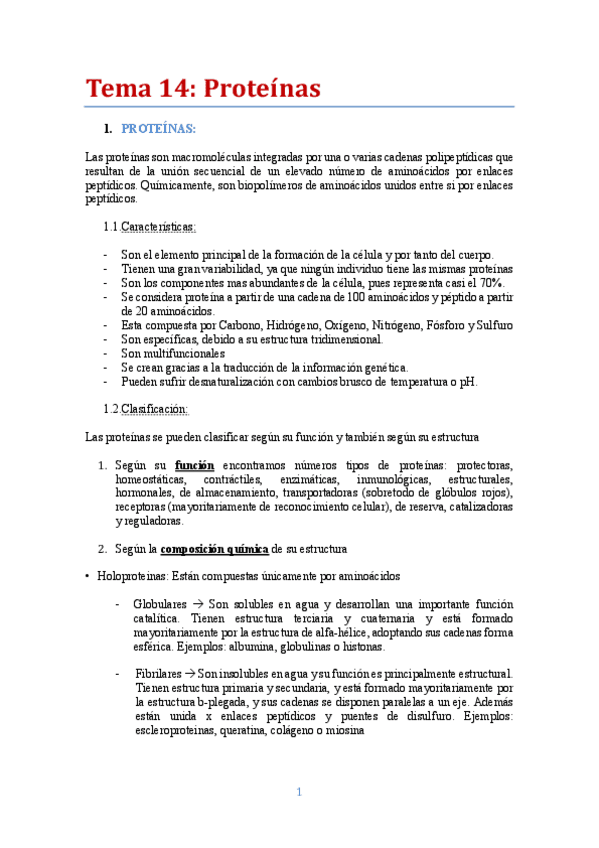 Tema 14: Proteínas

1. PROTEÍNAS:

Las proteínas son macromoléculas integradas por una o varias cadenas polipeptídicas que resultan de la unión secuencial de un elevado número de aminoácidos por enlaces peptídicos. Químicamente, son biopolímeros de aminoácidos unidos entre sí por enlaces peptídicos.

1.1 Características:

- Son el elemento principal de la formación de la célula y por tanto del cuerpo.
- Tienen una gran variabilidad, ya que ningún individuo tiene las mismas proteínas
- Son los componentes mas abundantes de la célula, pues representa casi el 70%.
- Se considera proteína a partir de una cadena de 100 aminoácidos y péptido a partir de 20 aminoácidos.
- Esta compuesta por Carbono, Hidrógeno, Oxígeno, Nitrógeno, Fósforo y Sulfuro
- Son específicas, debido a su estructura tridimensional.
- Son multifuncionales
- Se crean gracias a la traducción de la información genética.
- Pueden sufrir desnaturalización con cambios brusco de temperatura o pH.

1.2 Clasificación:

Las proteínas se pueden clasificar según su función y también según su estructura

1. Según su función encontramos números tipos de proteínas: protectoras, homeostáticas, contráctiles, enzimáticas, inmunológicas, estructurales, hormonales, de almacenamiento, transportadoras (sobretodo de glóbulos rojos), receptoras (mayoritariamente de reconocimiento celular), de reserva, catalizadoras y reguladoras.

2. Según la composición química de su estructura

• Holoproteínas: Están compuestas únicamente por aminoácidos

- Globulares → Son solubles en agua y desarrollan una importante función catalítica. Tienen estructura terciaria y cuaternaria y está formado mayoritariamente por la estructura de alfa-hélice, adoptando sus cadenas forma esférica. Ejemplos: albumina, globulinas o histonas.

- Fibrilares → Son insolubles en agua y su función es principalmente estructural. Tienen estructura primaria y secundaria, y está formado mayoritariamente por la estructura b-plegada, y sus cadenas se disponen paralelas a un eje. Además están unida x enlaces peptídicos y puentes de disulfuro. Ejemplos: escleroproteínas, queratina, colágeno o miosina

1